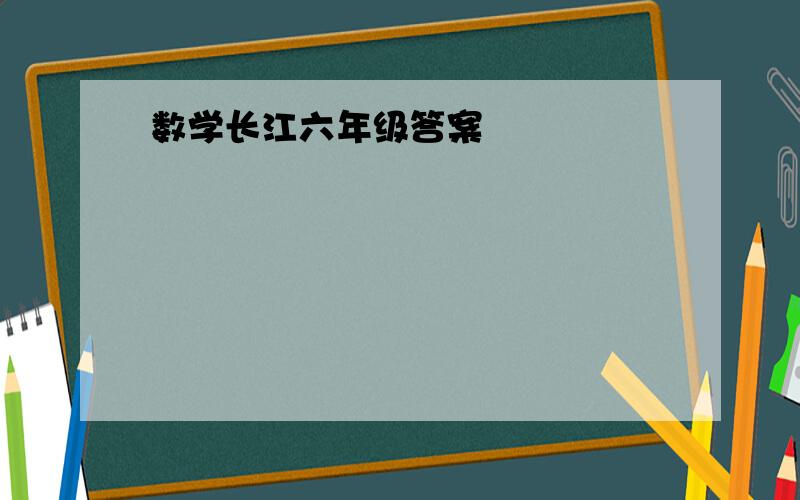 数学长江六年级答案